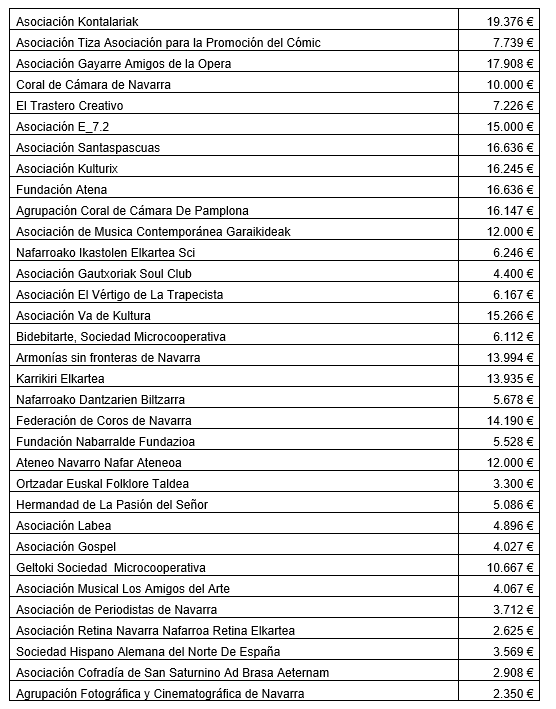 | Asociación Kontalariak | 19.376 € |
|---|---|
| Asociación Tiza Asociación para la Promoción del Cómic | 7.739 € |
| Asociación Gayarre Amigos de la Opera | 17.908 € |
| Coral de Cámara de Navarra | 10.000 € |
| El Trastero Creativo | 7.226 € |
| Asociación E_7.2 | 15.000 € |
| Asociación Santaspascuas | 16.636 € |
| Asociación Kulturix | 16.245 € |
| Fundación Atena | 16.636 € |
| Agrupación Coral de Cámara De Pamplona | 16.147 € |
| Asociación de Musica Contemporánea Garaikideak | 12.000 € |
| Nafarroako Ikastolen Elkartea Sci | 6.246 € |
| Asociación Gautxoriak Soul Club | 4.400 € |
| Asociación El Vértigo de La Trapecista | 6.167 € |
| Asociación Va de Kultura | 15.266 € |
| Bidebitarte, Sociedad Microcooperativa | 6.112 € |
| Armonías sin fronteras de Navarra | 13.994 € |
| Karrikiri Elkartea | 13.935 € |
| Nafarroako Dantzarien Biltzarra | 5.678 € |
| Federación de Coros de Navarra | 14.190 € |
| Fundación Nabarralde Fundazioa | 5.528 € |
| Ateneo Navarro Nafar Ateneoa | 12.000 € |
| Ortzadar Euskal Folklore Taldea | 3.300 € |
| Hermandad de La Pasión del Señor | 5.086 € |
| Asociación Labea | 4.896 € |
| Asociación Gospel | 4.027 € |
| Geltoki Sociedad Microcooperativa | 10.667 € |
| Asociación Musical Los Amigos del Arte | 4.067 € |
| Asociación de Periodistas de Navarra | 3.712 € |
| Asociación Retina Navarra Nafarroa Retina Elkartea | 2.625 € |
| Sociedad Hispano Alemana del Norte De España | 3.569 € |
| Asociación Cofradía de San Saturnino Ad Brasa Aeternam | 2.908 € |
| Agrupación Fotográfica y Cinematográfica de Navarra | 2.350 € |